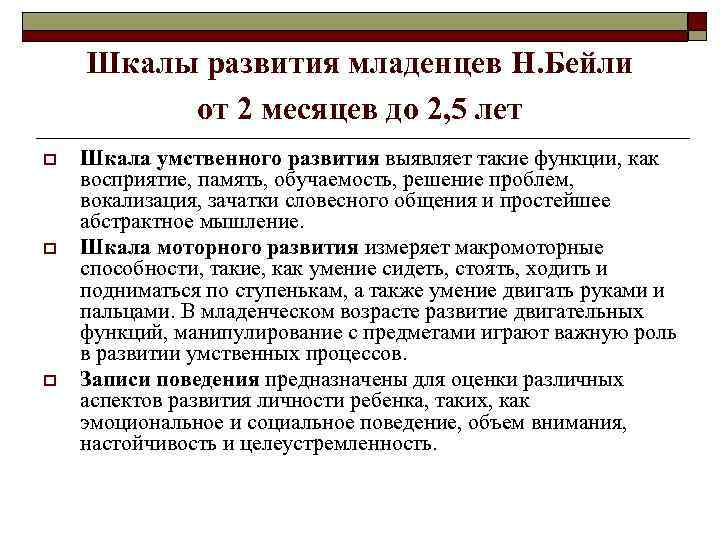 Шкалы развития младенцев Н.Бейли от 2 месяцев до 2,5 лет

Шкала умственного развития выявляет такие функции, как восприятие, память, обучаемость, решение проблем, вокализация, зачатки словесного общения и простейшее абстрактное мышление.

Шкала моторного развития измеряет макромоторные способности, такие, как умение сидеть, стоять, ходить и подниматься по ступенькам, а также умение двигать руками и пальцами. В младенческом возрасте развитие двигательных функций, манипулирование с предметами играют важную роль в развитии умственных процессов.

Записи поведения предназначены для оценки различных аспектов развития личности ребенка, таких, как эмоциональное и социальное поведение, объем внимания, настойчивость и целеустремленность.